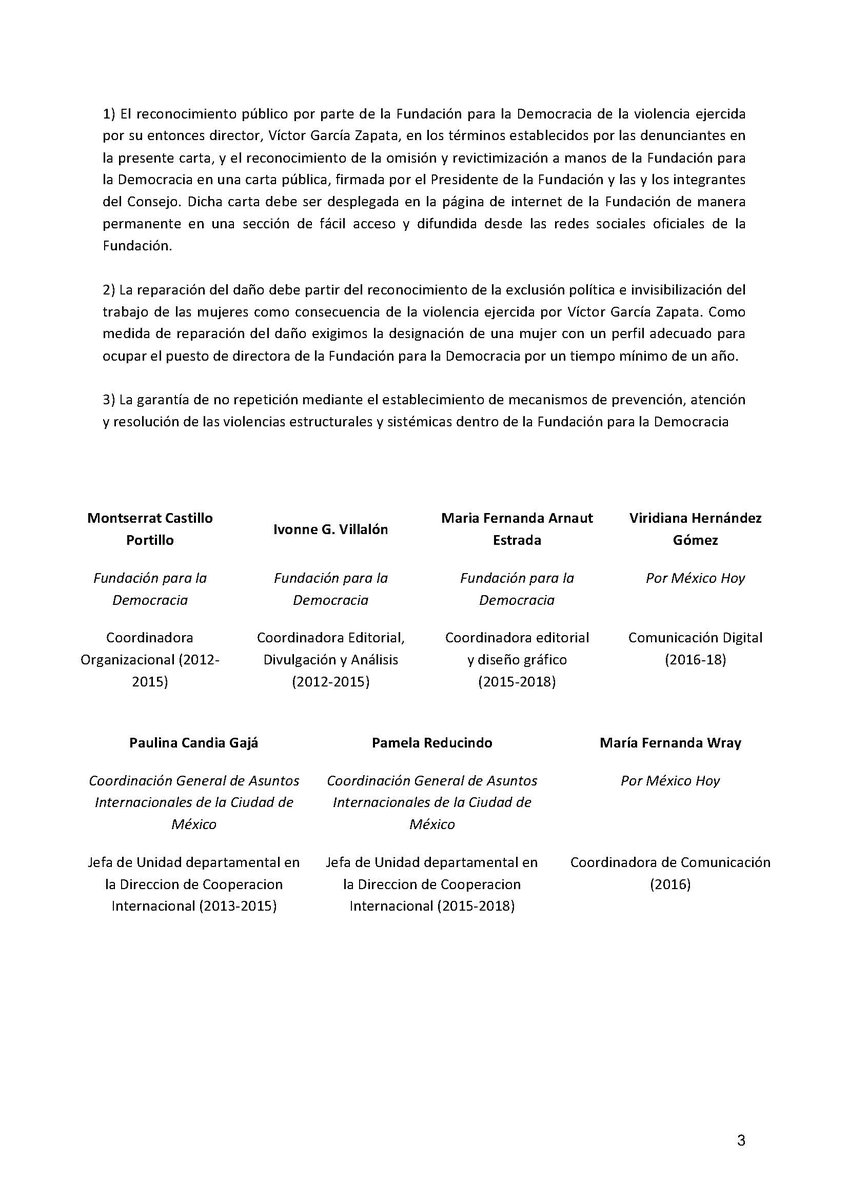 1) El reconocimiento público por parte de la Fundación para la Democracia de la violencia ejercida por su entonces director, Víctor García Zapata, en los términos establecidos por las denunciantes en la presente carta, y el reconocimiento de la omisión y revictimización a manos de la Fundación para la Democracia en una carta pública, firmada por el Presidente de la Fundación y las y los integrantes del Consejo. Dicha carta debe ser desplegada en la página de internet de la Fundación de manera permanente en una sección de fácil acceso y difundida desde las redes sociales oficiales de la Fundación.

2) La reparación del daño debe partir del reconocimiento de la exclusión política e invisibilización del trabajo de las mujeres como consecuencia de la violencia ejercida por Víctor García Zapata. Como medida de reparación del daño exigimos la designación de una mujer con un perfil adecuado para ocupar el puesto de directora de la Fundación para la Democracia por un tiempo mínimo de un año.

3) La garantía de no repetición mediante el establecimiento de mecanismos de prevención, atención y resolución de las violencias estructurales y sistémicas dentro de la Fundación para la Democracia

Montserrat Castillo Portillo

Fundación para la Democracia

Coordinadora Organizacional (2012-2015)

Ivonne G. Villalón

Fundación para la Democracia

Coordinadora Editorial, Divulgación y Análisis (2012-2015)

Maria Fernanda Arnaut Estrada

Fundación para la Democracia

Coordinadora editorial y diseño gráfico (2015-2018)

Viridiana Hernández Gómez

Por México Hoy

Comunicación Digital (2016-18)

Paulina Candia Gajá

Coordinación General de Asuntos Internacionales de la Ciudad de México

Jefa de Unidad departamental en la Direccion de Cooperacion Internacional (2013-2015)

Pamela Reducindo

Coordinación General de Asuntos Internacionales de la Ciudad de México

Jefa de Unidad departamental en la Direccion de Cooperacion Internacional (2015-2018)

María Fernanda Wray

Por México Hoy

Coordinadora de Comunicación (2016)

3